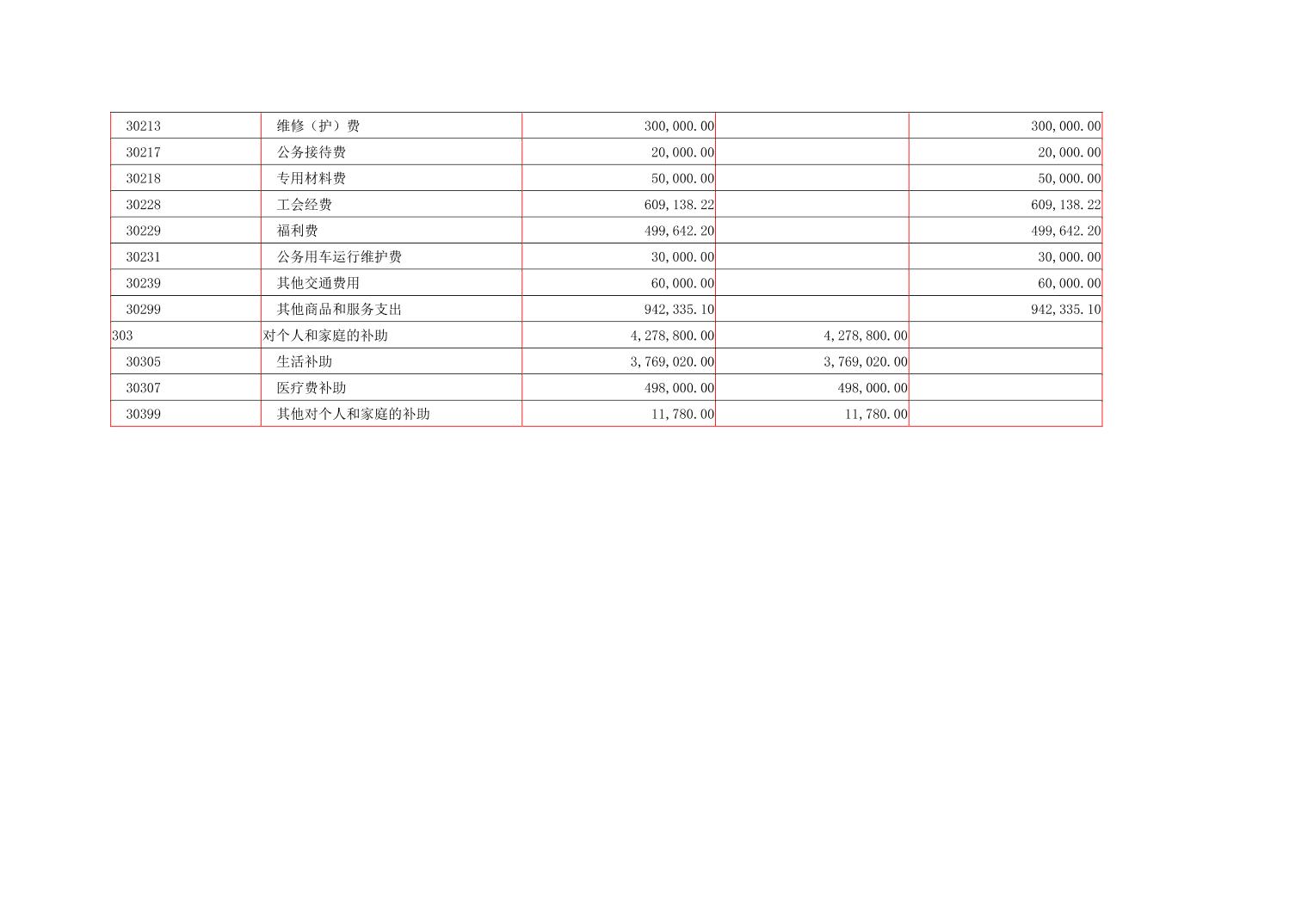 | | | | | |
|---|---|---|---|---|
| 30213 | 维修（护）费 | 300,000.00 | | 300,000.00 |
| 30217 | 公务接待费 | 20,000.00 | | 20,000.00 |
| 30218 | 专用材料费 | 50,000.00 | | 50,000.00 |
| 30228 | 工会经费 | 609,138.22 | | 609,138.22 |
| 30229 | 福利费 | 499,642.20 | | 499,642.20 |
| 30231 | 公务用车运行维护费 | 30,000.00 | | 30,000.00 |
| 30239 | 其他交通费用 | 60,000.00 | | 60,000.00 |
| 30299 | 其他商品和服务支出 | 942,335.10 | | 942,335.10 |
| 303 | 对个人和家庭的补助 | 4,278,800.00 | 4,278,800.00 | |
| 30305 | 生活补助 | 3,769,020.00 | 3,769,020.00 | |
| 30307 | 医疗费补助 | 498,000.00 | 498,000.00 | |
| 30399 | 其他对个人和家庭的补助 | 11,780.00 | 11,780.00 | |